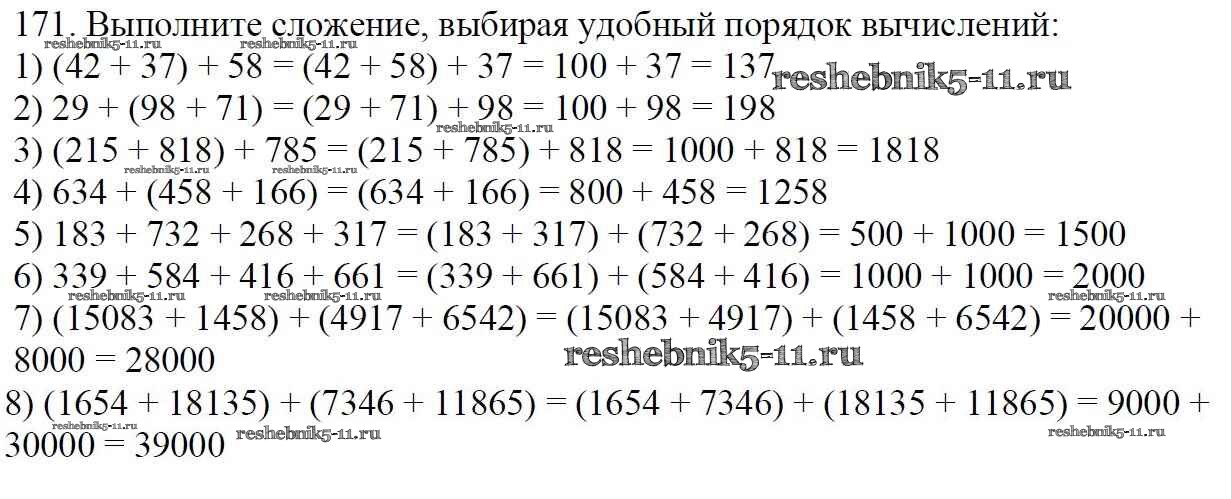 171. Выполните сложение, выбирая удобный порядок вычислений:
1) $(42 + 37) + 58 = (42 + 58) + 37 = 100 + 37 = 137$
2) $29 + (98 + 71) = (29 + 71) + 98 = 100 + 98 = 198$
3) $(215 + 818) + 785 = (215 + 785) + 818 = 1000 + 818 = 1818$
4) $634 + (458 + 166) = (634 + 166) = 800 + 458 = 1258$
5) $183 + 732 + 268 + 317 = (183 + 317) + (732 + 268) = 500 + 1000 = 1500$
6) $339 + 584 + 416 + 661 = (339 + 661) + (584 + 416) = 1000 + 1000 = 2000$
7) $(15083 + 1458) + (4917 + 6542) = (15083 + 4917) + (1458 + 6542) = 20000 + 8000 = 28000$
8) $(1654 + 18135) + (7346 + 11865) = (1654 + 7346) + (18135 + 11865) = 9000 + 30000 = 39000$

reshebnik5-11.ru